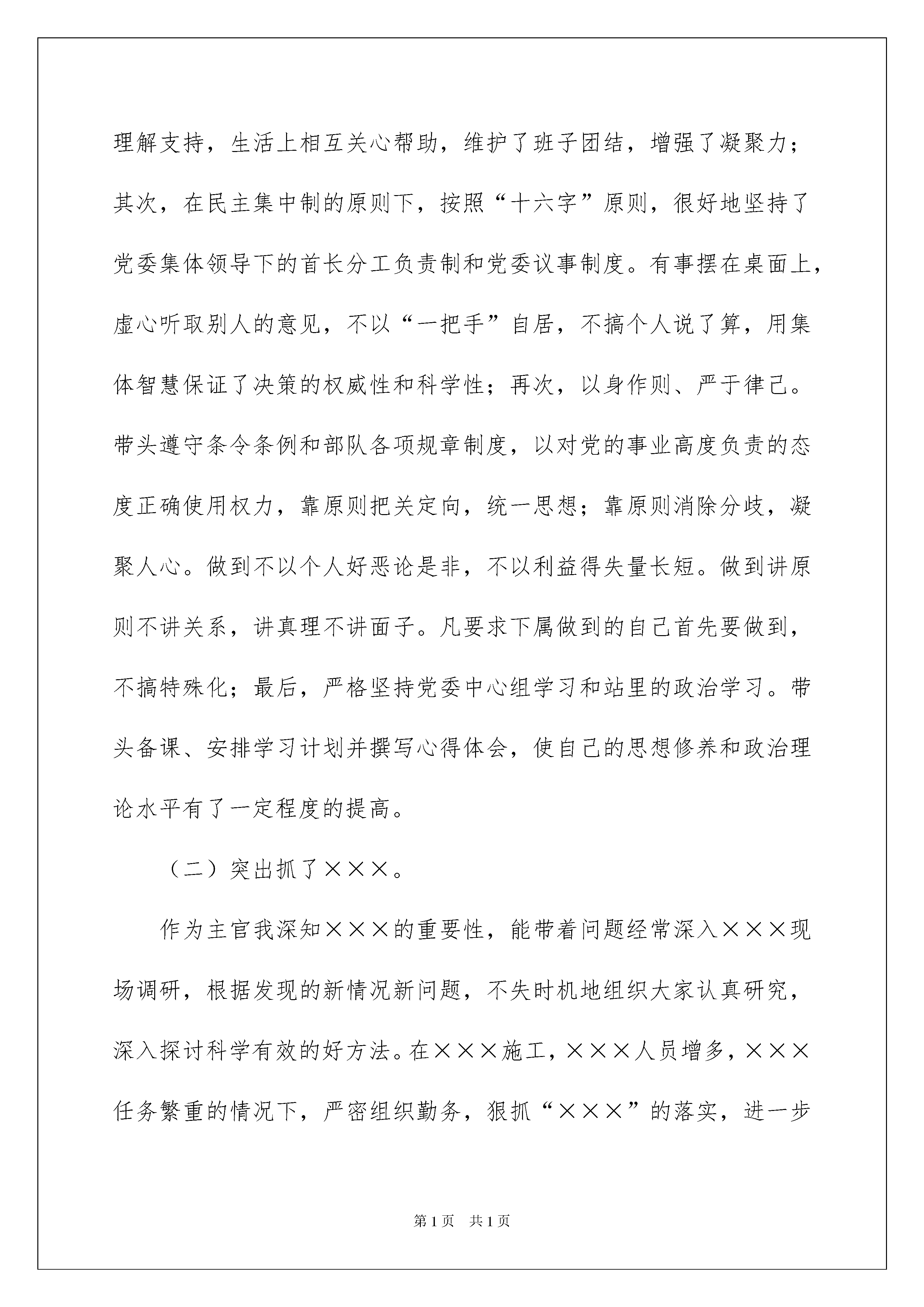 理解支持，生活上相互关心帮助，维护了班子团结，增强了凝聚力；其次，在民主集中制的原则下，按照“十六字”原则，很好地坚持了党委集体领导下的首长分工负责制和党委议事制度。有事摆在桌面上，虚心听取别人的意见，不以“一把手”自居，不搞个人说了算，用集体智慧保证了决策的权威性和科学性；再次，以身作则、严于律己。带头遵守条令条例和部队各项规章制度，以对党的事业高度负责的态度正确使用权力，靠原则把关定向，统一思想；靠原则消除分歧，凝聚人心。做到不以个人好恶论是非，不以利益得失量长短。做到讲原则不讲关系，讲真理不讲面子。凡要求下属做到的自己首先要做到，不搞特殊化；最后，严格坚持党委中心组学习和站里的政治学习。带头备课、安排学习计划并撰写心得体会，使自己的思想修养和政治理论水平有了一定程度的提高。

（二）突出抓了×××。

作为主官我深知×××的重要性，能带着问题经常深入×××现场调研，根据发现的新情况新问题，不失时机地组织大家认真研究，深入探讨科学有效的好方法。在×××施工，×××人员增多，×××任务繁重的情况下，严密组织勤务，狠抓“×××”的落实，进一步

第1页　共1页